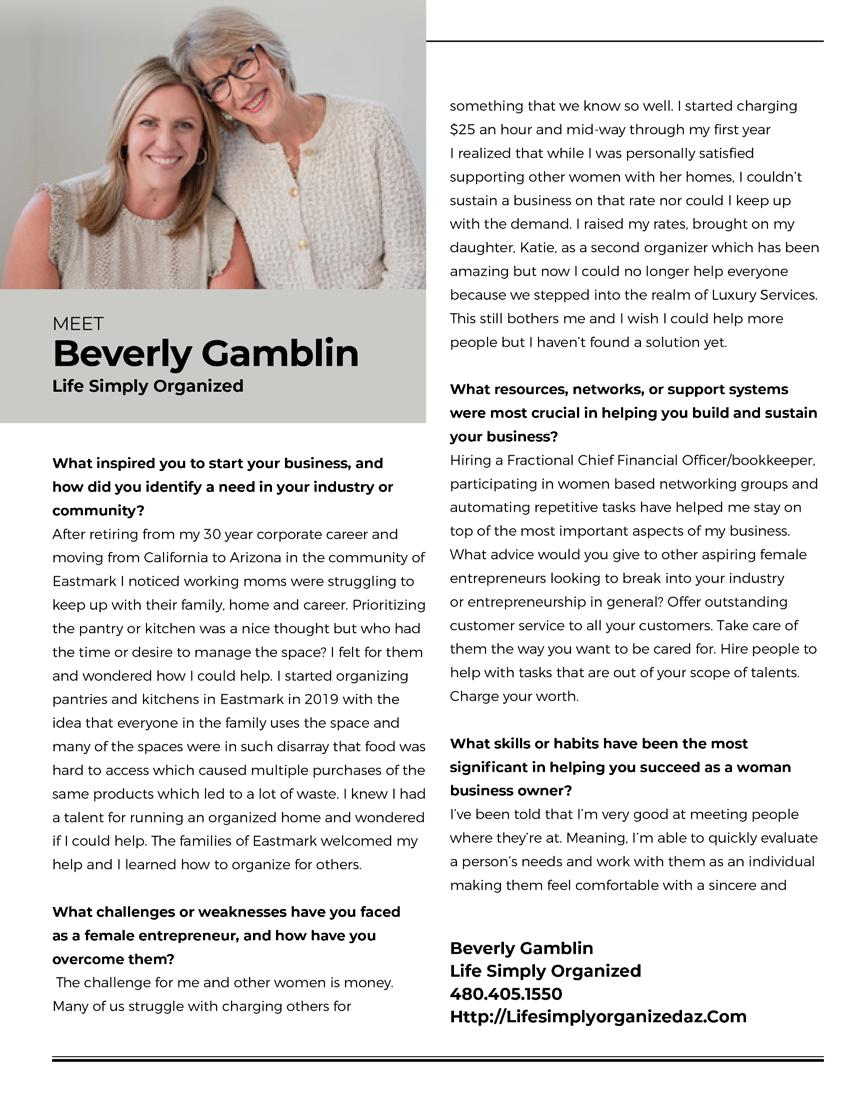 MEET
Beverly Gamblin
Life Simply Organized

What inspired you to start your business, and how did you identify a need in your industry or community?
After retiring from my 30 year corporate career and moving from California to Arizona in the community of Eastmark I noticed working moms were struggling to keep up with their family, home and career. Prioritizing the pantry or kitchen was a nice thought but who had the time or desire to manage the space? I felt for them and wondered how I could help. I started organizing pantries and kitchens in Eastmark in 2019 with the idea that everyone in the family uses the space and many of the spaces were in such disarray that food was hard to access which caused multiple purchases of the same products which led to a lot of waste. I knew I had a talent for running an organized home and wondered if I could help. The families of Eastmark welcomed my help and I learned how to organize for others.

What challenges or weaknesses have you faced as a female entrepreneur, and how have you overcome them?
The challenge for me and other women is money. Many of us struggle with charging others for something that we know so well. I started charging $25 an hour and mid-way through my first year I realized that while I was personally satisfied supporting other women with her homes, I couldn't sustain a business on that rate nor could I keep up with the demand. I raised my rates, brought on my daughter, Katie, as a second organizer which has been amazing but now I could no longer help everyone because we stepped into the realm of Luxury Services. This still bothers me and I wish I could help more people but I haven't found a solution yet.

What resources, networks, or support systems were most crucial in helping you build and sustain your business?
Hiring a Fractional Chief Financial Officer/bookkeeper, participating in women based networking groups and automating repetitive tasks have helped me stay on top of the most important aspects of my business. What advice would you give to other aspiring female entrepreneurs looking to break into your industry or entrepreneurship in general? Offer outstanding customer service to all your customers. Take care of them the way you want to be cared for. Hire people to help with tasks that are out of your scope of talents. Charge your worth.

What skills or habits have been the most significant in helping you succeed as a woman business owner?
I've been told that I'm very good at meeting people where they're at. Meaning, I'm able to quickly evaluate a person's needs and work with them as an individual making them feel comfortable with a sincere and

Beverly Gamblin
Life Simply Organized
480.405.1550
Http://Lifesimplyorganizedaz.Com